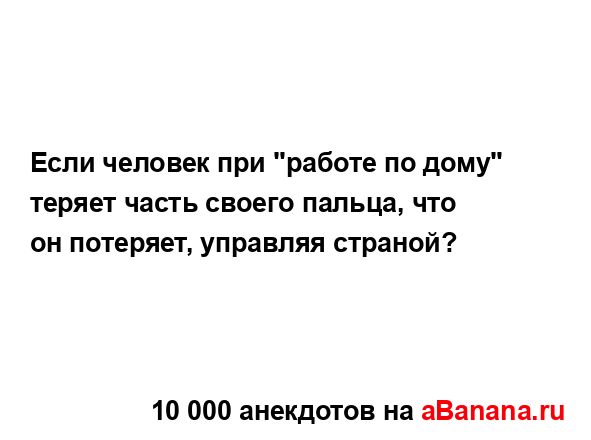 Если человек при "работе по дому" теряет часть своего пальца, что он потеряет, управляя страной?

10 000 анекдотов на aBanana.ru